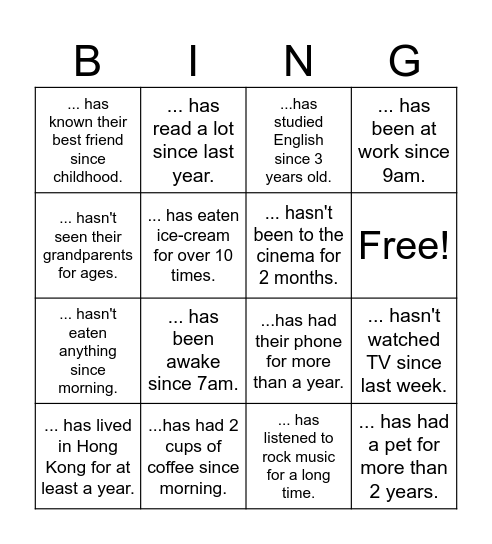 | B | I | N | G |
|---|---|---|---|
| ... has known their best friend since childhood. | ... has read a lot since last year. | ...has studied English since 3 years old. | ... has been at work since 9am. |
| ... hasn't seen their grandparents for ages. | ... has eaten ice-cream for over 10 times. | ... hasn't been to the cinema for 2 months. | Free! |
| ... hasn't eaten anything since morning. | ... has been awake since 7am. | ...has had their phone for more than a year. | ... hasn't watched TV since last week. |
| ... has lived in Hong Kong for at least a year. | ...has had 2 cups of coffee since morning. | ... has listened to rock music for a long time. | ... has had a pet for more than 2 years. |